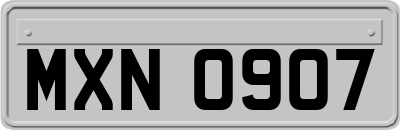 MXN 0907